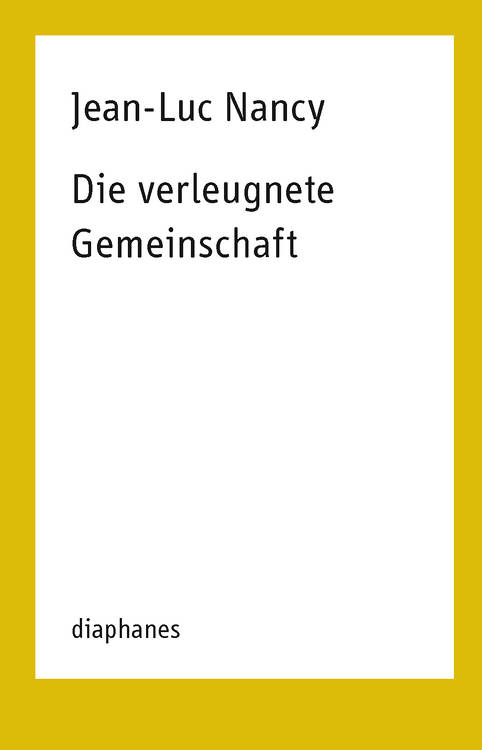 Jean-Luc Nancy

Die verleugnete Gemeinschaft

diaphanes